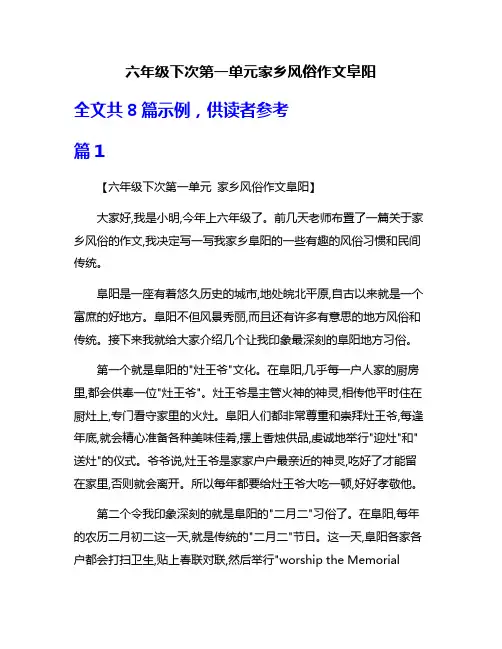 六年级下次第一单元家乡风俗作文阜阳

全文共 8 篇示例，供读者参考

篇 1

【六年级下次第一单元 家乡风俗作文阜阳】

大家好,我是小明,今年上六年级了。前几天老师布置了一篇关于家乡风俗的作文,我决定写一写我家乡阜阳的一些有趣的风俗习惯和民间传统。

阜阳是一座有着悠久历史的城市,地处皖北平原,自古以来就是一个富庶的好地方。阜阳不但风景秀丽,而且还有许多有意思的地方风俗和传统。接下来我就给大家介绍几个让我印象最深刻的阜阳地方习俗。

第一个就是阜阳的"灶王爷"文化。在阜阳,几乎每一户人家的厨房里,都会供奉一位"灶王爷"。灶王爷是主管火神的神灵,相传他平时住在厨灶上,专门看守家里的火灶。阜阳人们都非常尊重和崇拜灶王爷,每逢年底,就会精心准备各种美味佳肴,摆上香烛供品,虔诚地举行"迎灶"和"送灶"的仪式。爷爷说,灶王爷是家家户户最亲近的神灵,吃好了才能留在家里,否则就会离开。所以每年都要给灶王爷大吃一顿,好好孝敬他。

第二个令我印象深刻的就是阜阳的"二月二"习俗了。在阜阳,每年的农历二月初二这一天,就是传统的"二月二"节日。这一天,阜阳各家各户都会打扫卫生,贴上春联对联,然后举行"worship the Memorial